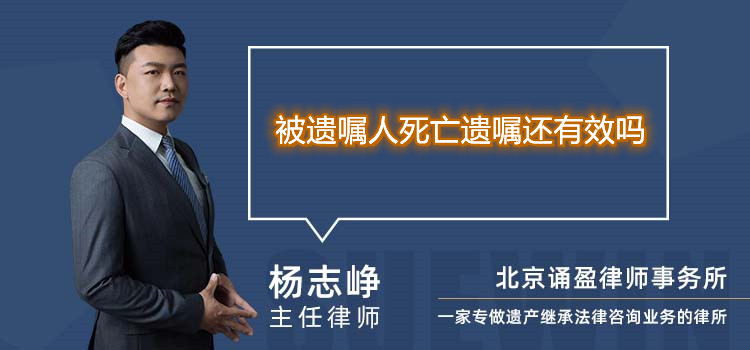 被遗嘱人死亡遗嘱还有效吗

杨志峥
主任律师

北京诵盈律师事务所
一家专做遗产继承法律咨询业务的律所